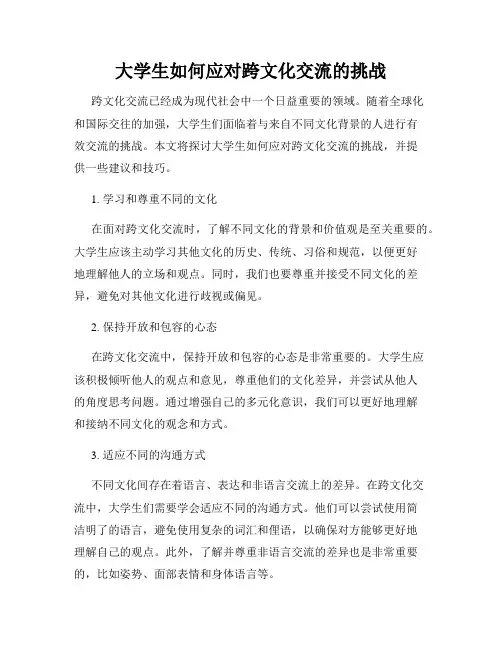 大学生如何应对跨文化交流的挑战

跨文化交流已经成为现代社会中一个日益重要的领域。随着全球化和国际交往的加强，大学生们面临着与来自不同文化背景的人进行有效交流的挑战。本文将探讨大学生如何应对跨文化交流的挑战，并提供一些建议和技巧。

1. 学习和尊重不同的文化

在面对跨文化交流时，了解不同文化的背景和价值观是至关重要的。大学生应该主动学习其他文化的历史、传统、习俗和规范，以便更好地理解他人的立场和观点。同时，我们也要尊重并接受不同文化的差异，避免对其他文化进行歧视或偏见。

2. 保持开放和包容的心态

在跨文化交流中，保持开放和包容的心态是非常重要的。大学生应该积极倾听他人的观点和意见，尊重他们的文化差异，并尝试从他人的角度思考问题。通过增强自己的多元化意识，我们可以更好地理解和接纳不同文化的观念和方式。

3. 适应不同的沟通方式

不同文化间存在着语言、表达和非语言交流上的差异。在跨文化交流中，大学生们需要学会适应不同的沟通方式。他们可以尝试使用简洁明了的语言，避免使用复杂的词汇和俚语，以确保对方能够更好地理解自己的观点。此外，了解并尊重非语言交流的差异也是非常重要的，比如姿势、面部表情和身体语言等。